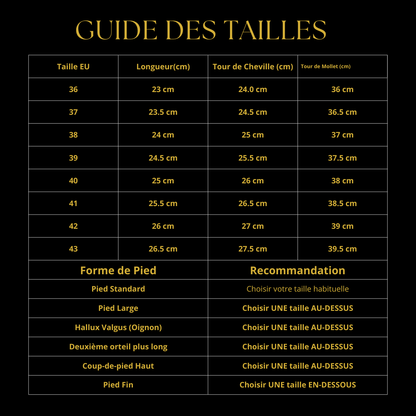 GUIDE DES TAILLES

| Taille EU | Longueur(cm) | Tour de Cheville (cm) | Tour de Mollet (cm) |
|---|---|---|---|
| 36 | 23 cm | 24.0 cm | 36 cm |
| 37 | 23.5 cm | 24.5 cm | 36.5 cm |
| 38 | 24 cm | 25 cm | 37 cm |
| 39 | 24.5 cm | 25.5 cm | 37.5 cm |
| 40 | 25 cm | 26 cm | 38 cm |
| 41 | 25.5 cm | 26.5 cm | 38.5 cm |
| 42 | 26 cm | 27 cm | 39 cm |
| 43 | 26.5 cm | 27.5 cm | 39.5 cm |

| Forme de Pied | Recommandation |
|---|---|
| Pied Standard | Choisir votre taille habituelle |
| Pied Large | Choisir UNE taille AU-DESSUS |
| Hallux Valgus (Oignon) | Choisir UNE taille AU-DESSUS |
| Deuxième orteil plus long | Choisir UNE taille AU-DESSUS |
| Coup-de-pied Haut | Choisir UNE taille AU-DESSUS |
| Pied Fin | Choisir UNE taille EN-DESSOUS |